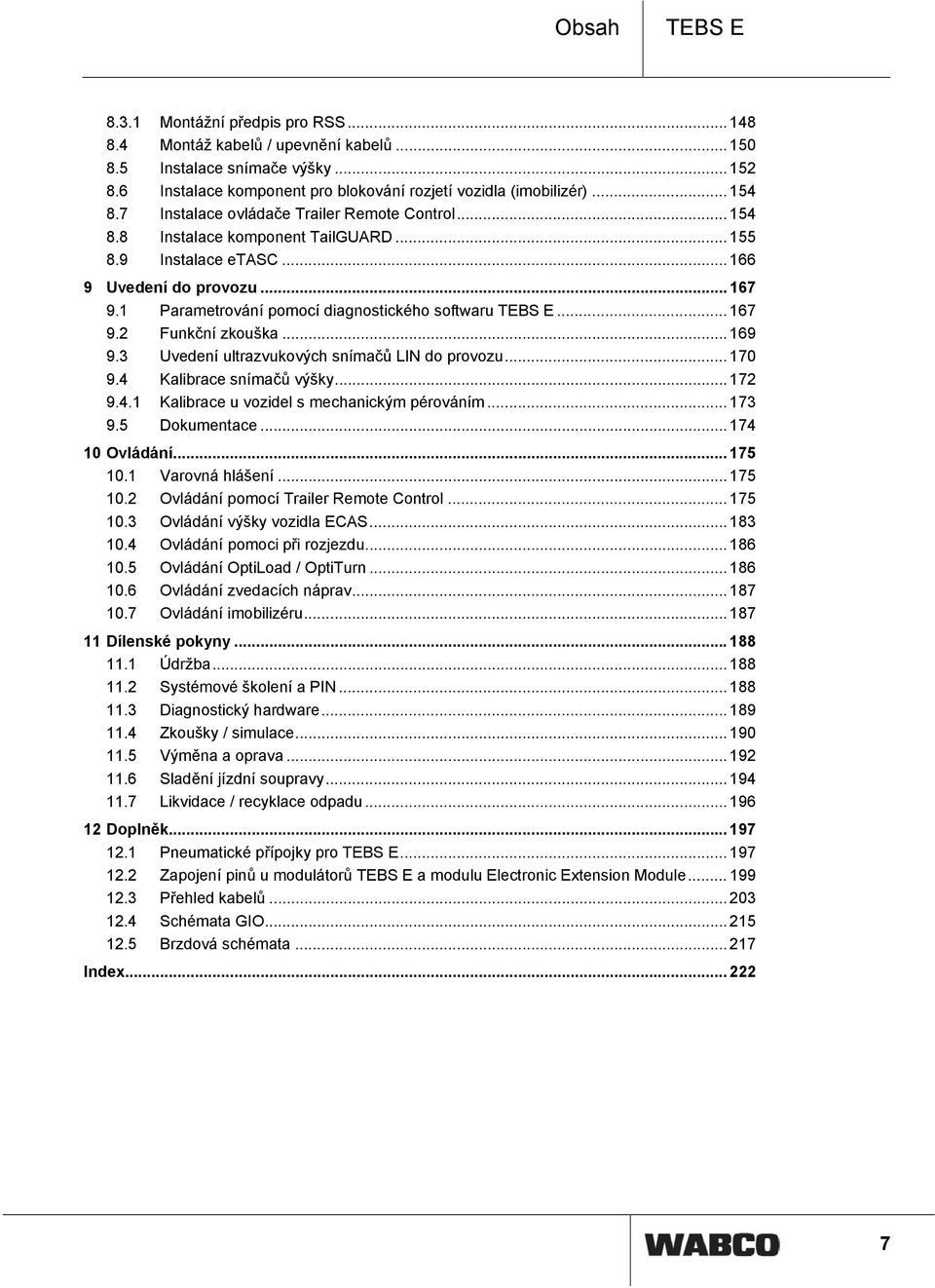 Obsah TEBS E

8.3.1 Montážní předpis pro RSS ... 148
8.4 Montáž kabelů / upevnění kabelů ... 150
8.5 Instalace snímače výšky ... 152
8.6 Instalace komponent pro blokování rozjetí vozidla (imobilizér) ... 154
8.7 Instalace ovládače Trailer Remote Control ... 154
8.8 Instalace komponent TailGUARD ... 155
8.9 Instalace eTASC ... 166
9 Uvedení do provozu ... 167
9.1 Parametrování pomocí diagnostického softwaru TEBS E ... 167
9.2 Funkční zkouška ... 169
9.3 Uvedení ultrazvukových snímačů LIN do provozu ... 170
9.4 Kalibrace snímačů výšky ... 172
9.4.1 Kalibrace u vozidel s mechanickým pérováním ... 173
9.5 Dokumentace ... 174
10 Ovládání ... 175
10.1 Varovná hlášení ... 175
10.2 Ovládání pomocí Trailer Remote Control ... 175
10.3 Ovládání výšky vozidla ECAS ... 183
10.4 Ovládání pomoci při rozjezdu ... 186
10.5 Ovládání OptiLoad / OptiTurn ... 186
10.6 Ovládání zvedacích náprav ... 187
10.7 Ovládání imobilizéru ... 187
11 Dílenské pokyny ... 188
11.1 Údržba ... 188
11.2 Systémové školení a PIN ... 188
11.3 Diagnostický hardware ... 189
11.4 Zkoušky / simulace ... 190
11.5 Výměna a oprava ... 192
11.6 Sladění jízdní soupravy ... 194
11.7 Likvidace / recyklace odpadu ... 196
12 Doplněk ... 197
12.1 Pneumatické přípojky pro TEBS E ... 197
12.2 Zapojení pinů u modulátorů TEBS E a modulu Electronic Extension Module ... 199
12.3 Přehled kabelů ... 203
12.4 Schémata GIO ... 215
12.5 Brzdová schémata ... 217
Index ... 222

WABCO 7